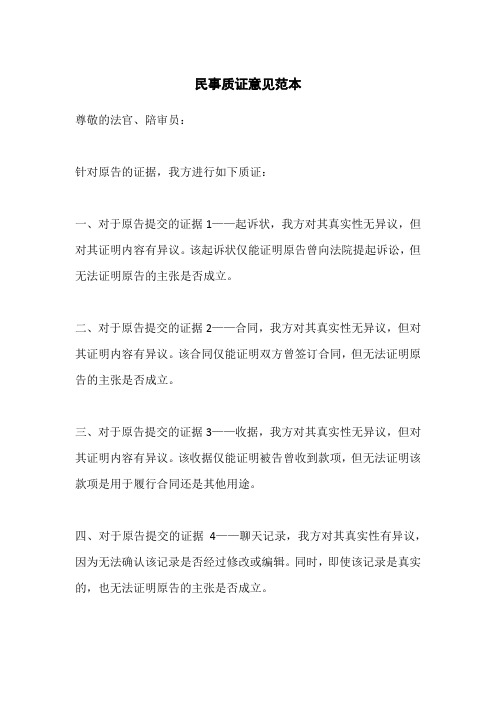 民事质证意见范本

尊敬的法官、陪审员：

针对原告的证据，我方进行如下质证：

一、对于原告提交的证据 1——起诉状，我方对其真实性无异议，但对其证明内容有异议。该起诉状仅能证明原告曾向法院提起诉讼，但无法证明原告的主张是否成立。

二、对于原告提交的证据 2——合同，我方对其真实性无异议，但对其证明内容有异议。该合同仅能证明双方曾签订合同，但无法证明原告的主张是否成立。

三、对于原告提交的证据 3——收据，我方对其真实性无异议，但对其证明内容有异议。该收据仅能证明被告曾收到款项，但无法证明该款项是用于履行合同还是其他用途。

四、对于原告提交的证据 4——聊天记录，我方对其真实性有异议，因为无法确认该记录是否经过修改或编辑。同时，即使该记录是真实的，也无法证明原告的主张是否成立。